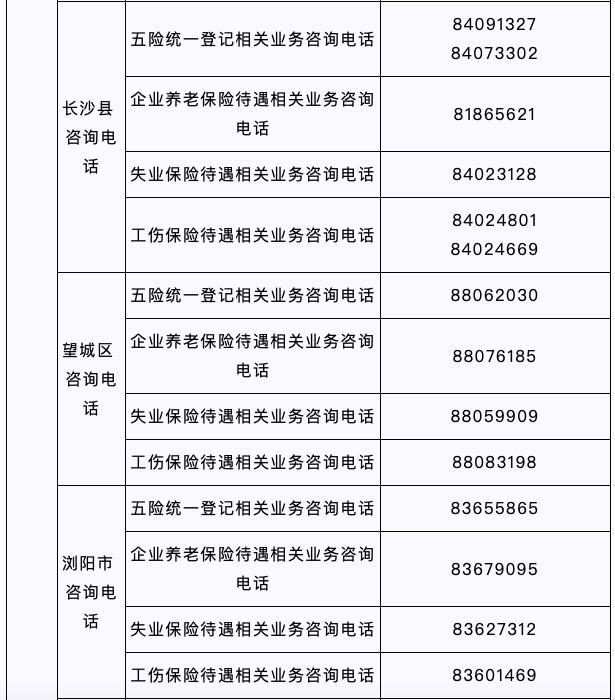 | | | |
|---|---|---|
| 长沙县咨询电话 | 五险统一登记相关业务咨询电话 | 84091327 84073302 |
| | 企业养老保险待遇相关业务咨询电话 | 81865621 |
| | 失业保险待遇相关业务咨询电话 | 84023128 |
| | 工伤保险待遇相关业务咨询电话 | 84024801 84024669 |
| 望城区咨询电话 | 五险统一登记相关业务咨询电话 | 88062030 |
| | 企业养老保险待遇相关业务咨询电话 | 88076185 |
| | 失业保险待遇相关业务咨询电话 | 88059909 |
| | 工伤保险待遇相关业务咨询电话 | 88083198 |
| 浏阳市咨询电话 | 五险统一登记相关业务咨询电话 | 83655865 |
| | 企业养老保险待遇相关业务咨询电话 | 83679095 |
| | 失业保险待遇相关业务咨询电话 | 83627312 |
| | 工伤保险待遇相关业务咨询电话 | 83601469 |